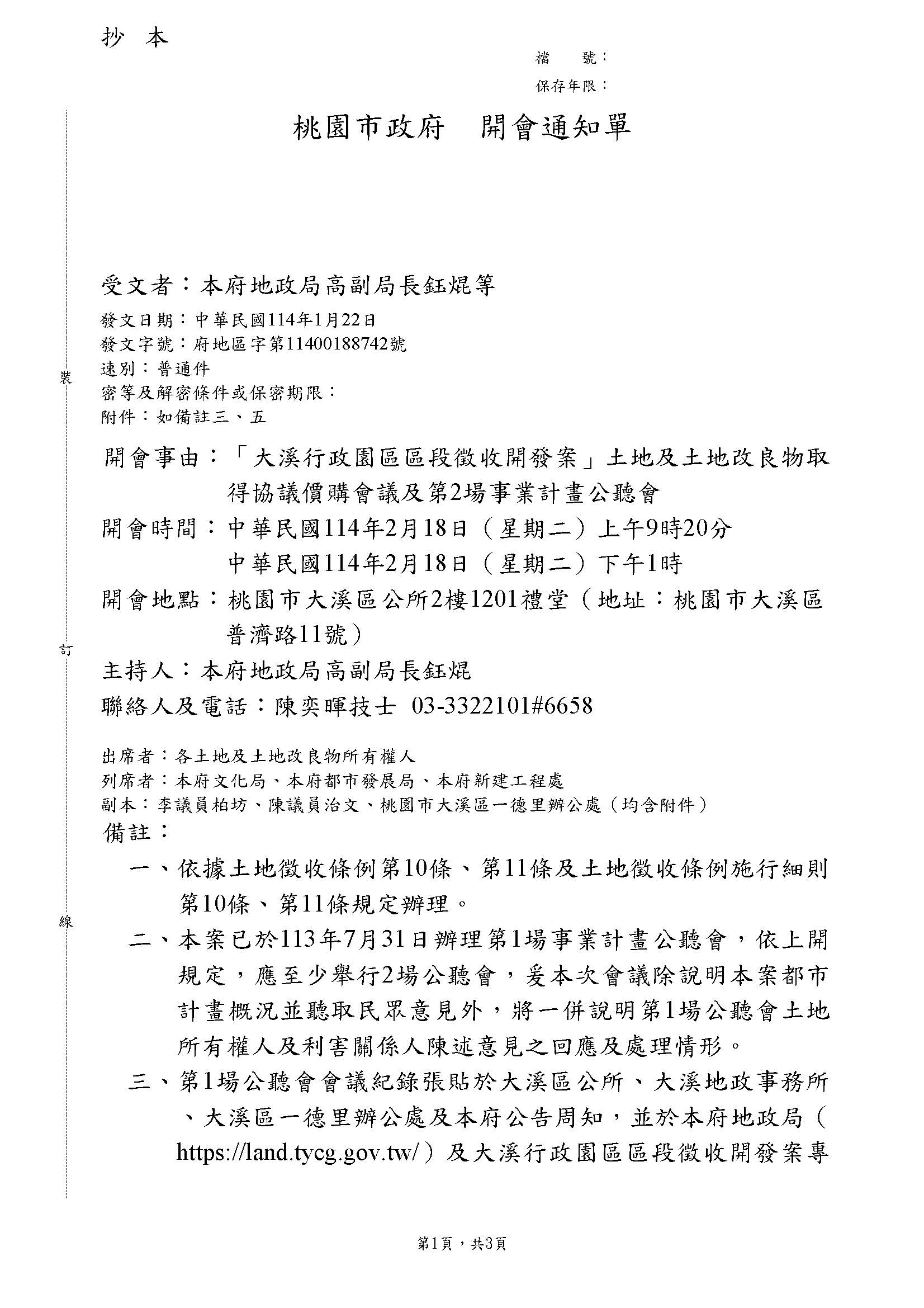 抄 本

檔 號：
保存年限：

桃園市政府 開會通知單

受文者：本府地政局高副局長鈺焜等
發文日期：中華民國114年1月22日
發文字號：府地區字第11400188742號
速別：普通件
密等及解密條件或保密期限：
附件：如備註三、五

開會事由：「大溪行政園區區段徵收開發案」土地及土地改良物取得協議價購會議及第2場事業計畫公聽會
開會時間：中華民國114年2月18日（星期二）上午9時20分
中華民國114年2月18日（星期二）下午1時
開會地點：桃園市大溪區公所2樓1201禮堂（地址：桃園市大溪區普濟路11號）
主持人：本府地政局高副局長鈺焜
聯絡人及電話：陳奕暉技士 03-3322101#6658

出席者：各土地及土地改良物所有權人
列席者：本府文化局、本府都市發展局、本府新建工程處
副本：李議員柏坊、陳議員治文、桃園市大溪區一德里辦公處（均含附件）
備註：
一、依據土地徵收條例第10條、第11條及土地徵收條例施行細則第10條、第11條規定辦理。
二、本案已於113年7月31日辦理第1場事業計畫公聽會，依上開規定，應至少舉行2場公聽會，爰本次會議除說明本案都市計畫概況並聽取民眾意見外，將一併說明第1場公聽會土地所有權人及利害關係人陳述意見之回應及處理情形。
三、第1場公聽會會議紀錄張貼於大溪區公所、大溪地政事務所、大溪區一德里辦公處及本府公告周知，並於本府地政局（https://land.tycg.gov.tw/）及大溪行政園區區段徵收開發案專

裝
訂
線

第1頁，共3頁